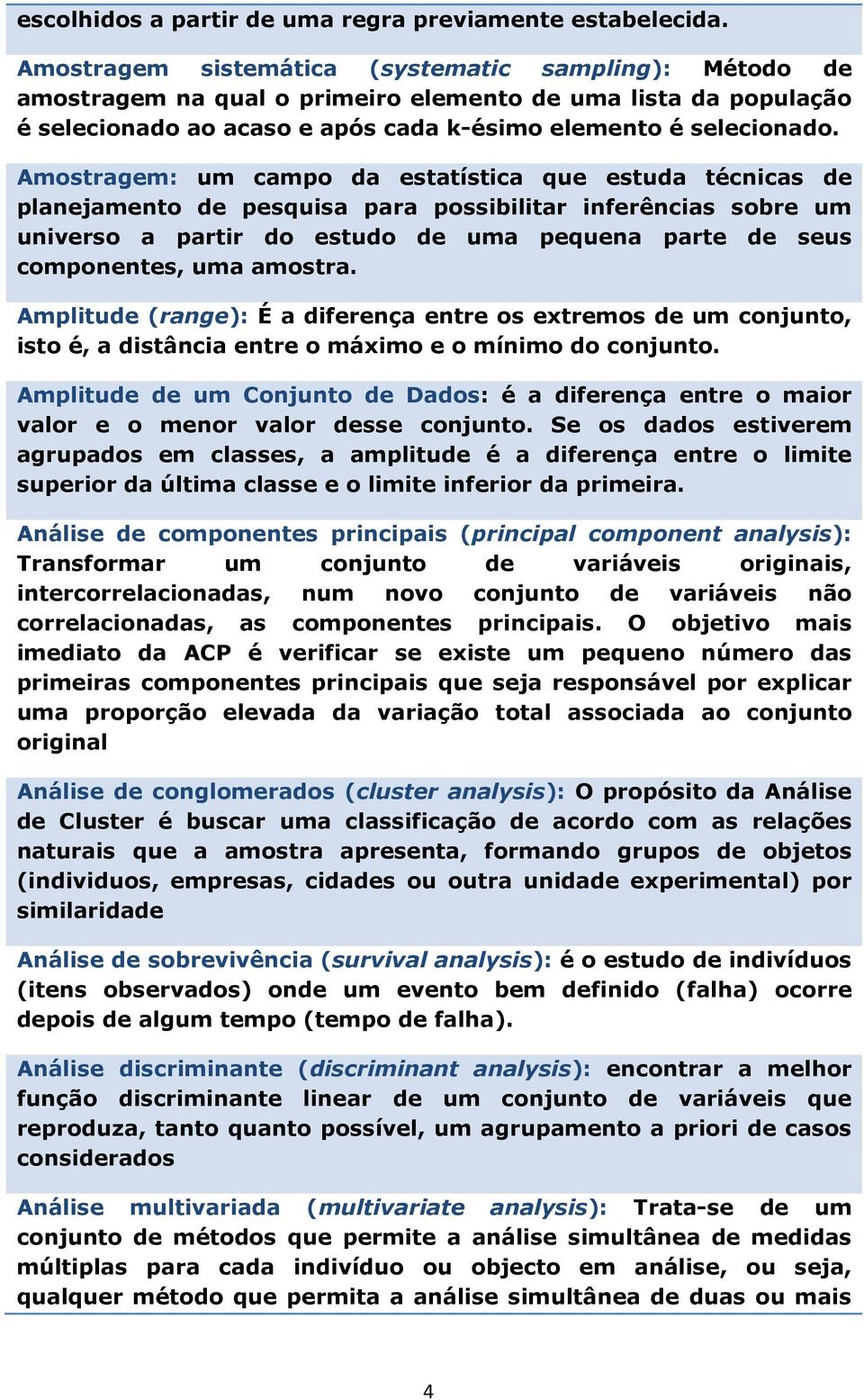 escolhidos a partir de uma regra previamente estabelecida.

Amostragem sistemática (systematic sampling): Método de amostragem na qual o primeiro elemento de uma lista da população é selecionado ao acaso e após cada k-ésimo elemento é selecionado.

Amostragem: um campo da estatística que estuda técnicas de planejamento de pesquisa para possibilitar inferências sobre um universo a partir do estudo de uma pequena parte de seus componentes, uma amostra.

Amplitude (range): É a diferença entre os extremos de um conjunto, isto é, a distância entre o máximo e o mínimo do conjunto.

Amplitude de um Conjunto de Dados: é a diferença entre o maior valor e o menor valor desse conjunto. Se os dados estiverem agrupados em classes, a amplitude é a diferença entre o limite superior da última classe e o limite inferior da primeira.

Análise de componentes principais (principal component analysis): Transformar um conjunto de variáveis originais, intercorrelacionadas, num novo conjunto de variáveis não correlacionadas, as componentes principais. O objetivo mais imediato da ACP é verificar se existe um pequeno número das primeiras componentes principais que seja responsável por explicar uma proporção elevada da variação total associada ao conjunto original

Análise de conglomerados (cluster analysis): O propósito da Análise de Cluster é buscar uma classificação de acordo com as relações naturais que a amostra apresenta, formando grupos de objetos (individuos, empresas, cidades ou outra unidade experimental) por similaridade

Análise de sobrevivência (survival analysis): é o estudo de indivíduos (itens observados) onde um evento bem definido (falha) ocorre depois de algum tempo (tempo de falha).

Análise discriminante (discriminant analysis): encontrar a melhor função discriminante linear de um conjunto de variáveis que reproduza, tanto quanto possível, um agrupamento a priori de casos considerados

Análise multivariada (multivariate analysis): Trata-se de um conjunto de métodos que permite a análise simultânea de medidas múltiplas para cada indivíduo ou objecto em análise, ou seja, qualquer método que permita a análise simultânea de duas ou mais

4